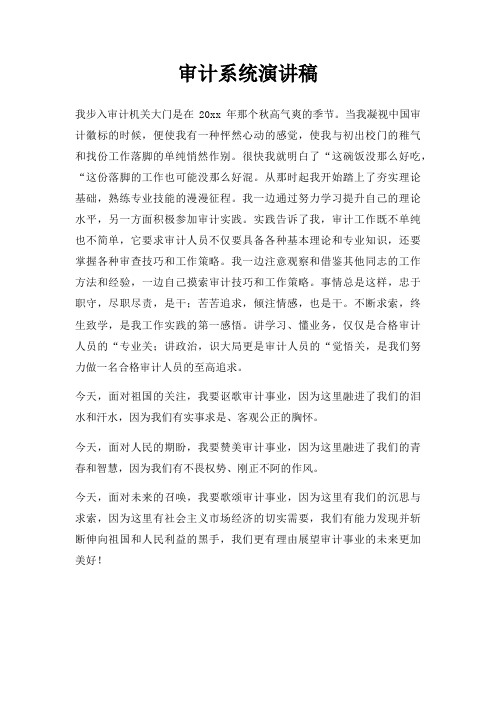 审计系统演讲稿

我步入审计机关大门是在 20xx 年那个秋高气爽的季节。当我凝视中国审计徽标的时候，便使我有一种怦然心动的感觉，使我与初出校门的稚气和找份工作落脚的单纯悄然作别。很快我就明白了“这碗饭没那么好吃，“这份落脚的工作也可能没那么好混。从那时起我开始踏上了夯实理论基础，熟练专业技能的漫漫征程。我一边通过努力学习提升自己的理论水平，另一方面积极参加审计实践。实践告诉了我，审计工作既不单纯也不简单，它要求审计人员不仅要具备各种基本理论和专业知识，还要掌握各种审查技巧和工作策略。我一边注意观察和借鉴其他同志的工作方法和经验，一边自己摸索审计技巧和工作策略。事情总是这样，忠于职守，尽职尽责，是干；苦苦追求，倾注情感，也是干。不断求索，终生致学，是我工作实践的第一感悟。讲学习、懂业务，仅仅是合格审计人员的“专业关；讲政治，识大局更是审计人员的“觉悟关，是我们努力做一名合格审计人员的至高追求。

今天，面对祖国的关注，我要讴歌审计事业，因为这里融进了我们的泪水和汗水，因为我们有实事求是、客观公正的胸怀。

今天，面对人民的期盼，我要赞美审计事业，因为这里融进了我们的青春和智慧，因为我们有不畏权势、刚正不阿的作风。

今天，面对未来的召唤，我要歌颂审计事业，因为这里有我们的沉思与求索，因为这里有社会主义市场经济的切实需要，我们有能力发现并斩断伸向祖国和人民利益的黑手，我们更有理由展望审计事业的未来更加美好！